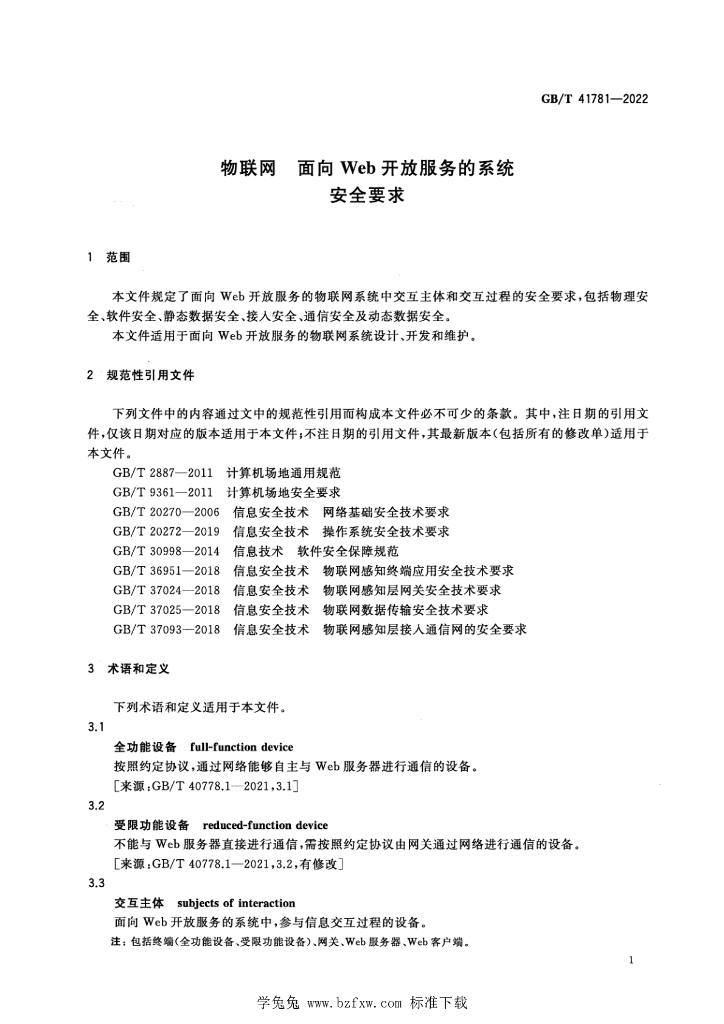 GB/T 41781—2022

物联网 面向Web开放服务的系统
安全要求

1 范围

本文件规定了面向Web开放服务的物联网系统中交互主体和交互过程的安全要求,包括物理安全、软件安全、静态数据安全、接入安全、通信安全及动态数据安全。

本文件适用于面向Web开放服务的物联网系统设计、开发和维护。

2 规范性引用文件

下列文件中的内容通过文中的规范性引用而构成本文件必不可少的条款。其中,注日期的引用文件,仅该日期对应的版本适用于本文件;不注日期的引用文件,其最新版本(包括所有的修改单)适用于本文件。

GB/T 2887—2011 计算机场地通用规范
GB/T 9361—2011 计算机场地安全要求
GB/T 20270—2006 信息安全技术 网络基础安全技术要求
GB/T 20272—2019 信息安全技术 操作系统安全技术要求
GB/T 30998—2014 信息技术 软件安全保障规范
GB/T 36951—2018 信息安全技术 物联网感知终端应用安全技术要求
GB/T 37024—2018 信息安全技术 物联网感知层网关安全技术要求
GB/T 37025—2018 信息安全技术 物联网数据传输安全技术要求
GB/T 37093—2018 信息安全技术 物联网感知层接入通信网的安全要求

3 术语和定义

下列术语和定义适用于本文件。

3.1
全功能设备 full-function device
按照约定协议,通过网络能够自主与Web服务器进行通信的设备。
[来源:GB/T 40778.1—2021,3.1]

3.2
受限功能设备 reduced-function device
不能与Web服务器直接进行通信,需按照约定协议由网关通过网络进行通信的设备。
[来源:GB/T 40778.1—2021,3.2,有修改]

3.3
交互主体 subjects of interaction
面向Web开放服务的系统中,参与信息交互过程的设备。
注:包括终端(全功能设备、受限功能设备)、网关、Web服务器、Web客户端。

1

学兔兔 www.bzfxw.com 标准下载